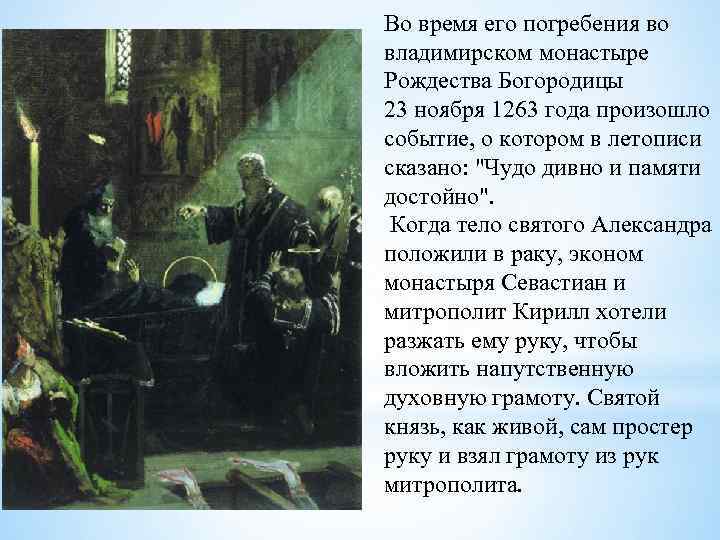 Во время его погребения во владимирском монастыре Рождества Богородицы 23 ноября 1263 года произошло событие, о котором в летописи сказано: "Чудо дивно и памяти достойно".

Когда тело святого Александра положили в раку, эконом монастыря Севастиан и митрополит Кирилл хотели разжать ему руку, чтобы вложить напутственную духовную грамоту. Святой князь, как живой, сам простер руку и взял грамоту из рук митрополита.